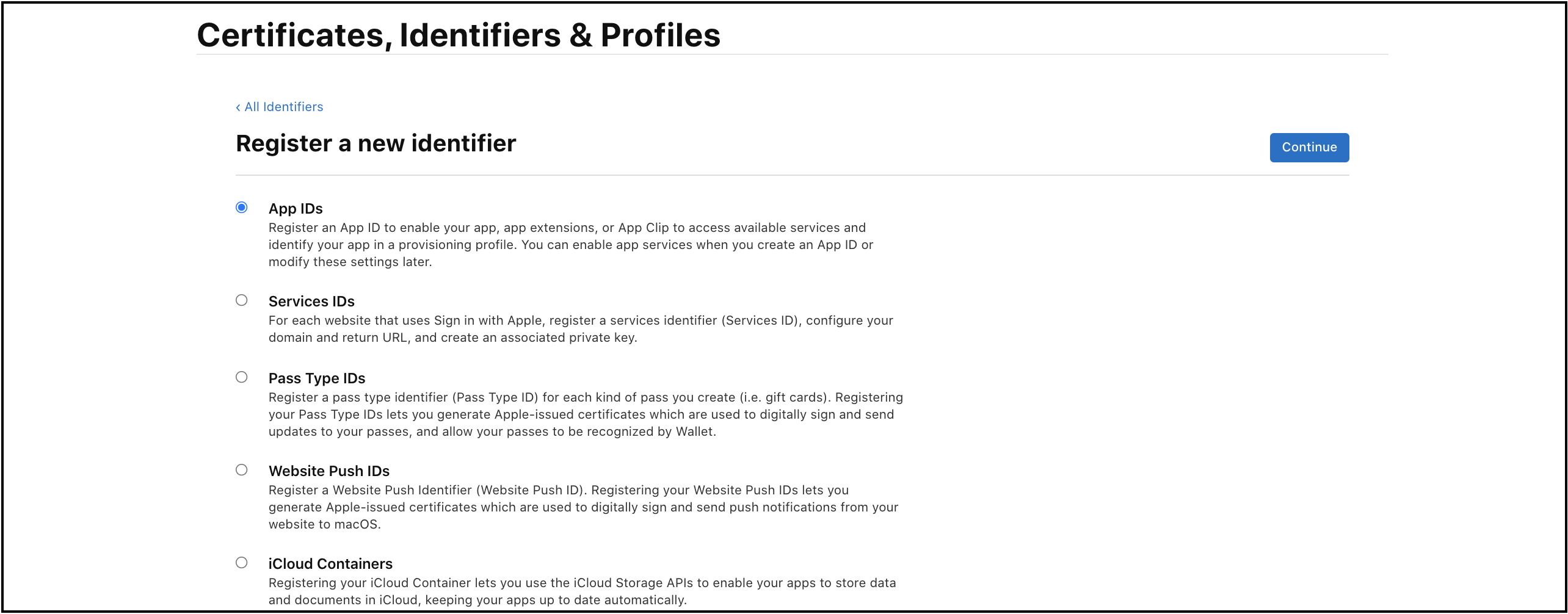 Certificates, Identifiers & Profiles

‹ All Identifiers

Register a new identifier

Continue

App IDs
Register an App ID to enable your app, app extensions, or App Clip to access available services and identify your app in a provisioning profile. You can enable app services when you create an App ID or modify these settings later.

Services IDs
For each website that uses Sign in with Apple, register a services identifier (Services ID), configure your domain and return URL, and create an associated private key.

Pass Type IDs
Register a pass type identifier (Pass Type ID) for each kind of pass you create (i.e. gift cards). Registering your Pass Type IDs lets you generate Apple-issued certificates which are used to digitally sign and send updates to your passes, and allow your passes to be recognized by Wallet.

Website Push IDs
Register a Website Push Identifier (Website Push ID). Registering your Website Push IDs lets you generate Apple-issued certificates which are used to digitally sign and send push notifications from your website to macOS.

iCloud Containers
Registering your iCloud Container lets you use the iCloud Storage APIs to enable your apps to store data and documents in iCloud, keeping your apps up to date automatically.